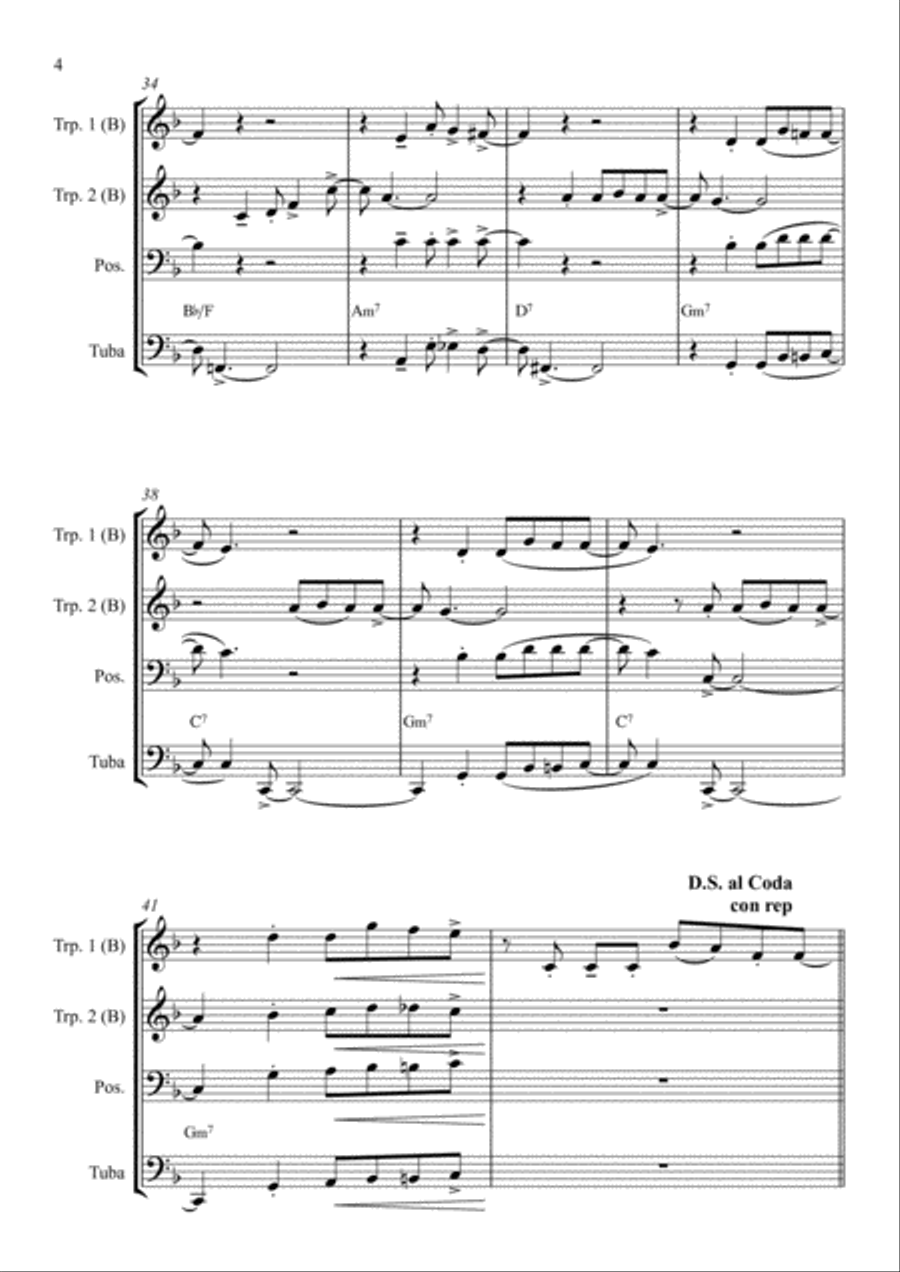 4

34

Trp. 1 (B)

Trp. 2 (B)

Pos.

B♭/F

Am$^7$

D$^7$

Gm$^7$

Tuba

38

Trp. 1 (B)

Trp. 2 (B)

Pos.

C$^7$

Gm$^7$

C$^7$

Tuba

41

D.S. al Coda con rep

Trp. 1 (B)

Trp. 2 (B)

Pos.

Gm$^7$

Tuba